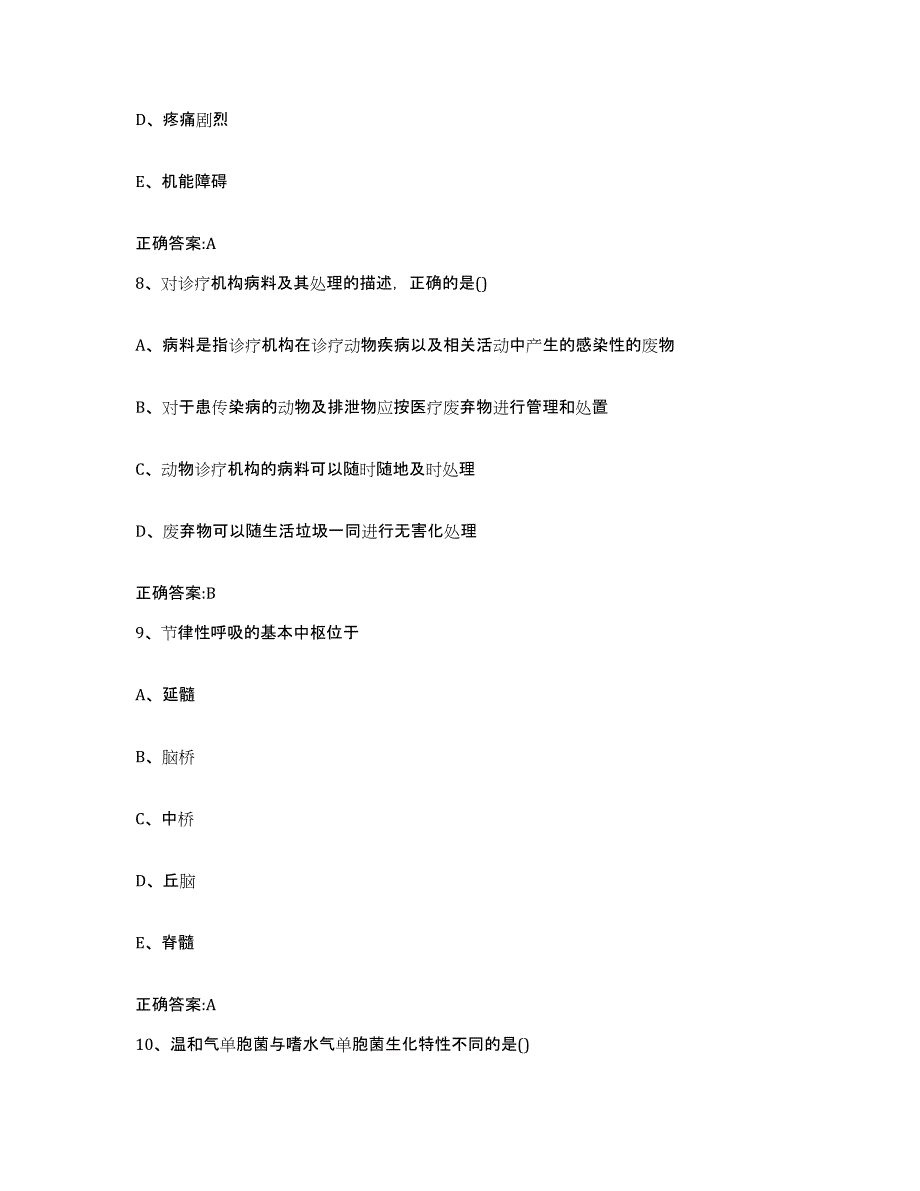 D、疼痛剧烈

E、机能障碍

正确答案:A

8、对诊疗机构病料及其处理的描述，正确的是()

A、病料是指诊疗机构在诊疗动物疾病以及相关活动中产生的感染性的废物

B、对于患传染病的动物及排泄物应按医疗废弃物进行管理和处置

C、动物诊疗机构的病料可以随时随地及时处理

D、废弃物可以随生活垃圾一同进行无害化处理

正确答案:B

9、节律性呼吸的基本中枢位于

A、延髓

B、脑桥

C、中桥

D、丘脑

E、脊髓

正确答案:A

10、温和气单胞菌与嗜水气单胞菌生化特性不同的是()